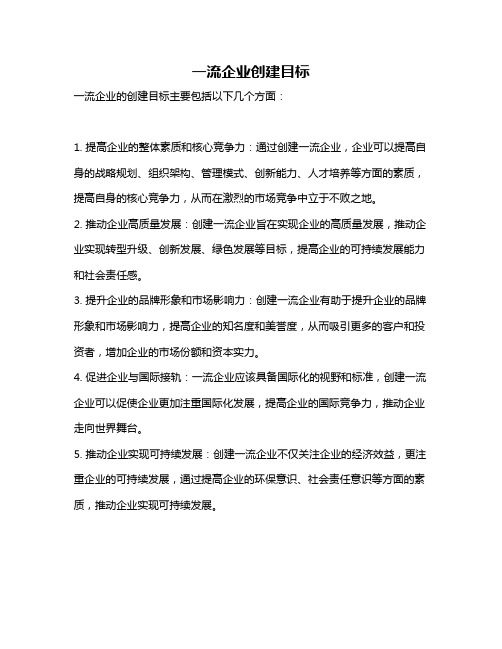 一流企业创建目标

一流企业的创建目标主要包括以下几个方面：

1. 提高企业的整体素质和核心竞争力：通过创建一流企业，企业可以提高自身的战略规划、组织架构、管理模式、创新能力、人才培养等方面的素质，提高自身的核心竞争力，从而在激烈的市场竞争中立于不败之地。

2. 推动企业高质量发展：创建一流企业旨在实现企业的高质量发展，推动企业实现转型升级、创新发展、绿色发展等目标，提高企业的可持续发展能力和社会责任感。

3. 提升企业的品牌形象和市场影响力：创建一流企业有助于提升企业的品牌形象和市场影响力，提高企业的知名度和美誉度，从而吸引更多的客户和投资者，增加企业的市场份额和资本实力。

4. 促进企业与国际接轨：一流企业应该具备国际化的视野和标准，创建一流企业可以促使企业更加注重国际化发展，提高企业的国际竞争力，推动企业走向世界舞台。

5. 推动企业实现可持续发展：创建一流企业不仅关注企业的经济效益，更注重企业的可持续发展，通过提高企业的环保意识、社会责任意识等方面的素质，推动企业实现可持续发展。